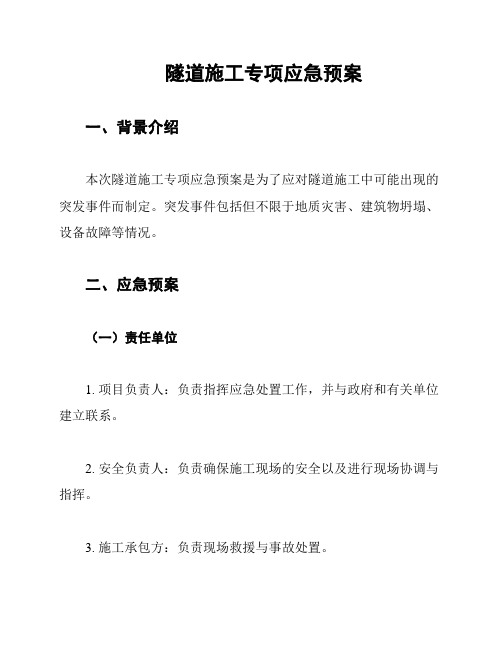 隧道施工专项应急预案

一、背景介绍

本次隧道施工专项应急预案是为了应对隧道施工中可能出现的突发事件而制定。突发事件包括但不限于地质灾害、建筑物坍塌、设备故障等情况。

二、应急预案

（一）责任单位

1. 项目负责人：负责指挥应急处置工作，并与政府和有关单位建立联系。

2. 安全负责人：负责确保施工现场的安全以及进行现场协调与指挥。

3. 施工承包方：负责现场救援与事故处置。